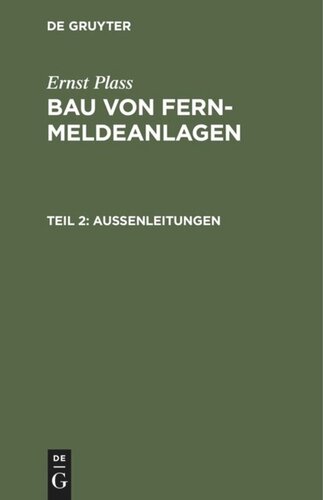 DE GRUYTER

Ernst Plass

BAU VON FERNMELDEANLAGEN

TEIL 2: AUSSENLEITUNGEN

DE
G